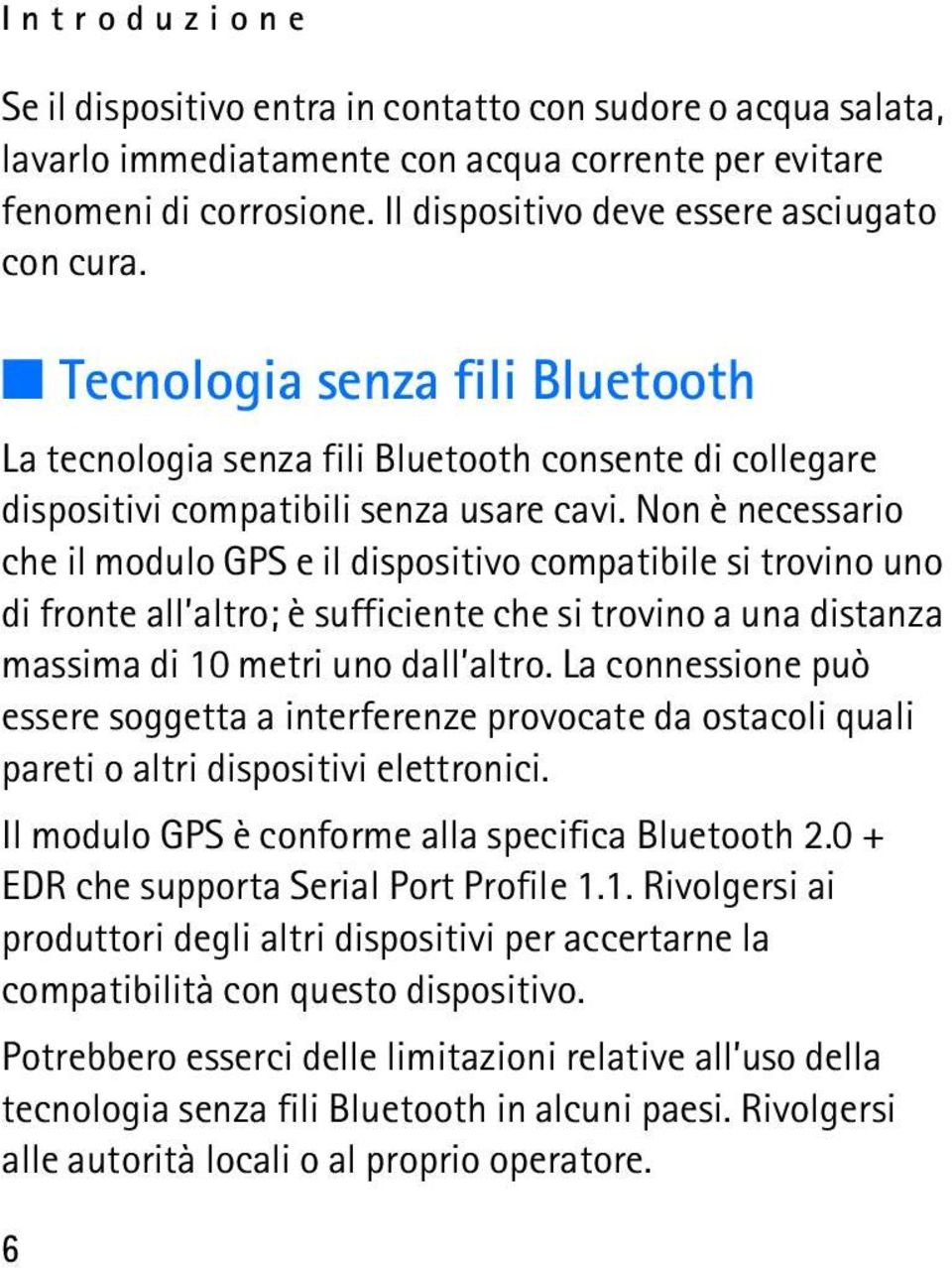 Introduzione

Se il dispositivo entra in contatto con sudore o acqua salata, lavarlo immediatamente con acqua corrente per evitare fenomeni di corrosione. Il dispositivo deve essere asciugato con cura.

Tecnologia senza fili Bluetooth

La tecnologia senza fili Bluetooth consente di collegare dispositivi compatibili senza usare cavi. Non è necessario che il modulo GPS e il dispositivo compatibile si trovino uno di fronte all'altro; è sufficiente che si trovino a una distanza massima di 10 metri uno dall'altro. La connessione può essere soggetta a interferenze provocate da ostacoli quali pareti o altri dispositivi elettronici.

Il modulo GPS è conforme alla specifica Bluetooth 2.0 + EDR che supporta Serial Port Profile 1.1. Rivolgersi ai produttori degli altri dispositivi per accertarne la compatibilità con questo dispositivo.

Potrebbero esserci delle limitazioni relative all'uso della tecnologia senza fili Bluetooth in alcuni paesi. Rivolgersi alle autorità locali o al proprio operatore.

6